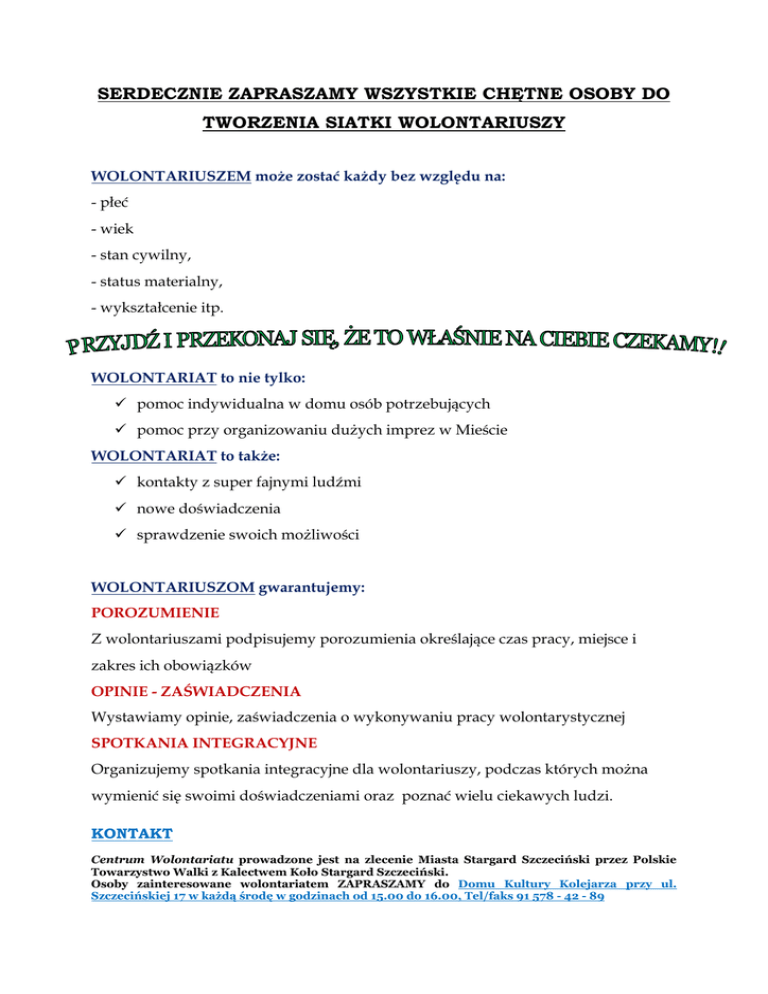 SERDECZNIE ZAPRASZAMY WSZYSTKIE CHĘTNE OSOBY DO TWORZENIA SIATKI WOLONTARIUSZY

WOLONTARIUSZEM może zostać każdy bez względu na:
- płeć
- wiek
- stan cywilny,
- status materialny,
- wykształcenie itp.

PRZYJDŹ I PRZEKONAJ SIĘ, ŻE TO WŁAŚNIE NA CIEBIE CZEKAMY!!

WOLONTARIAT to nie tylko:
✓ pomoc indywidualna w domu osób potrzebujących
✓ pomoc przy organizowaniu dużych imprez w Mieście
WOLONTARIAT to także:
✓ kontakty z super fajnymi ludźmi
✓ nowe doświadczenia
✓ sprawdzenie swoich możliwości

WOLONTARIUSZOM gwarantujemy:
POROZUMIENIE
Z wolontariuszami podpisujemy porozumienia określające czas pracy, miejsce i zakres ich obowiązków
OPINIE - ZAŚWIADCZENIA
Wystawiamy opinie, zaświadczenia o wykonywaniu pracy wolontarystycznej
SPOTKANIA INTEGRACYJNE
Organizujemy spotkania integracyjne dla wolontariuszy, podczas których można wymienić się swoimi doświadczeniami oraz poznać wielu ciekawych ludzi.

KONTAKT
Centrum Wolontariatu prowadzone jest na zlecenie Miasta Stargard Szczeciński przez Polskie Towarzystwo Walki z Kalectwem Koło Stargard Szczeciński.
Osoby zainteresowane wolontariatem ZAPRASZAMY do Domu Kultury Kolejarza przy ul. Szczecińskiej 17 w każdą środę w godzinach od 15.00 do 16.00, Tel/faks 91 578 - 42 - 89